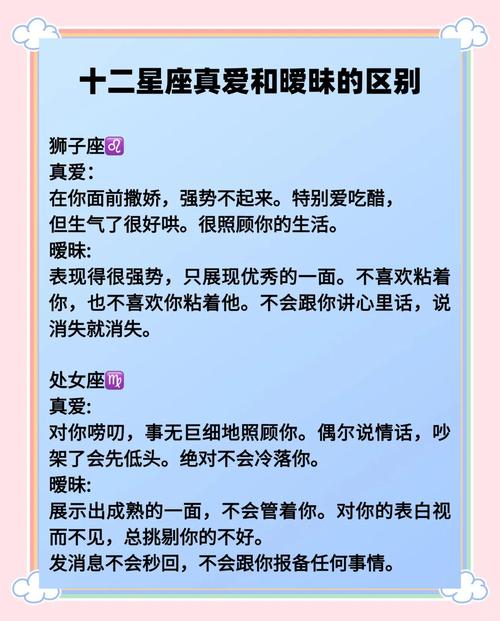 十二星座真爱和暧昧的区别

狮子座♌
真爱:
在你面前撒娇，强势不起来。特别爱吃醋，但生气了很好哄。很照顾你的生活。
暧昧:
表现得很强势，只展现优秀的一面。不喜欢粘着你，也不喜欢你粘着他。不会跟你讲心里话，说消失就消失。

处女座♍
真爱:
对你唠叨，事无巨细地照顾你。偶尔说情话，吵架了会先低头。绝对不会冷落你。
暧昧:
展示出成熟的一面，不会管着你。对你的表白视而不见，总挑剔你的不好。
发消息不会秒回，不会跟你报备任何事情。